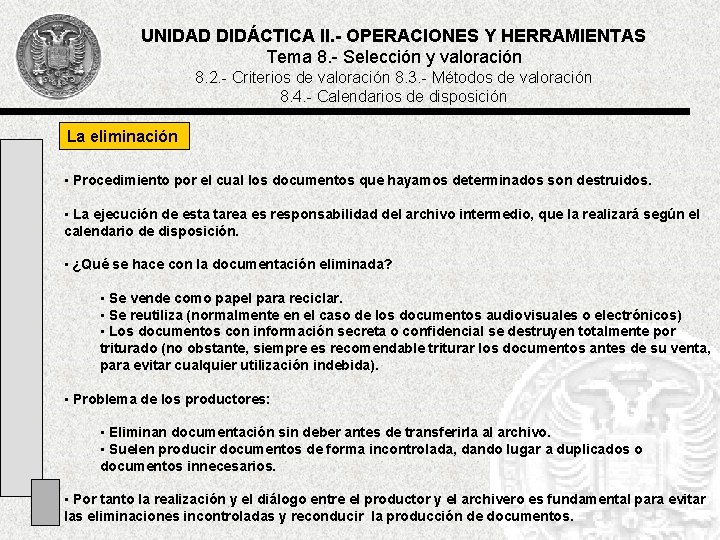 UNIDAD DIDÁCTICA II.- OPERACIONES Y HERRAMIENTAS
Tema 8.- Selección y valoración
8.2.- Criterios de valoración 8.3.- Métodos de valoración
8.4.- Calendarios de disposición

La eliminación

▪ Procedimiento por el cual los documentos que hayamos determinados son destruidos.

▪ La ejecución de esta tarea es responsabilidad del archivo intermedio, que la realizará según el calendario de disposición.

▪ ¿Qué se hace con la documentación eliminada?

▪ Se vende como papel para reciclar.
▪ Se reutiliza (normalmente en el caso de los documentos audiovisuales o electrónicos)
▪ Los documentos con información secreta o confidencial se destruyen totalmente por triturado (no obstante, siempre es recomendable triturar los documentos antes de su venta, para evitar cualquier utilización indebida).

▪ Problema de los productores:

▪ Eliminan documentación sin deber antes de transferirla al archivo.
▪ Suelen producir documentos de forma incontrolada, dando lugar a duplicados o documentos innecesarios.

▪ Por tanto la realización y el diálogo entre el productor y el archivero es fundamental para evitar las eliminaciones incontroladas y reconducir la producción de documentos.